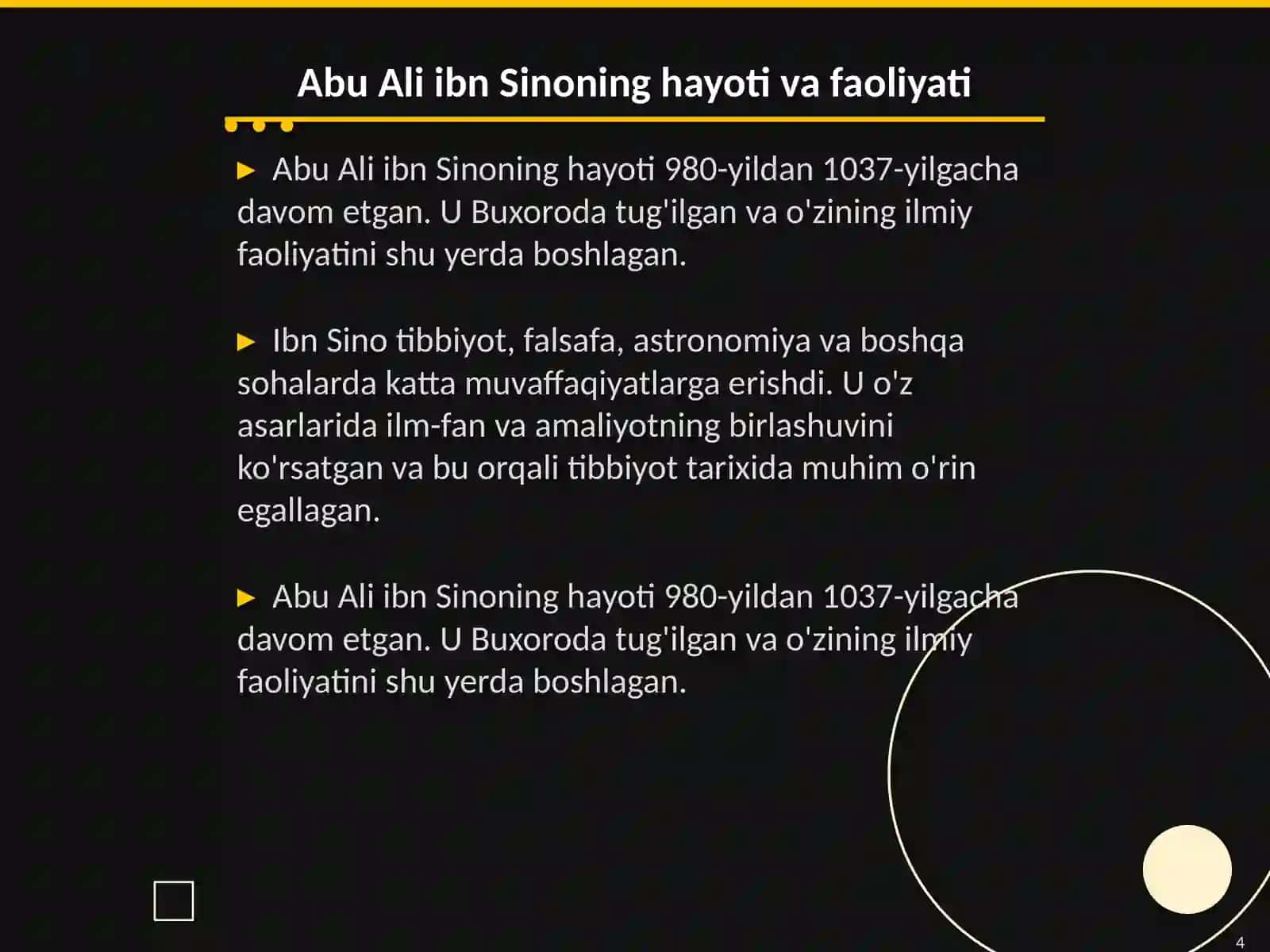 Abu Ali ibn Sinoning hayoti va faoliyati

▶ Abu Ali ibn Sinoning hayoti 980-yildan 1037-yilgacha davom etgan. U Buxoroda tug'ilgan va o'zining ilmiy faoliyatini shu yerda boshlagan.

▶ Ibn Sino tibbiyot, falsafa, astronomiya va boshqa sohalarda katta muvaffaqiyatlarga erishdi. U o'z asarlarida ilm-fan va amaliyotning birlashuvini ko'rsatgan va bu orqali tibbiyot tarixida muhim o'rin egallagan.

▶ Abu Ali ibn Sinoning hayoti 980-yildan 1037-yilgacha davom etgan. U Buxoroda tug'ilgan va o'zining ilmiy faoliyatini shu yerda boshlagan.

4